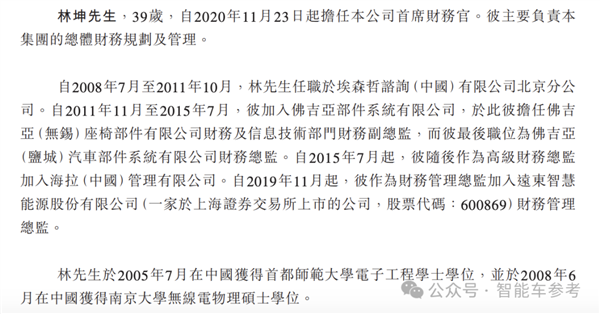 林坤先生，39歲，自2020年11月23日起擔任本公司首席財務官。彼主要負責本集團的總體財務規劃及管理。

自2008年7月至2011年10月，林先生任職於埃森哲諮詢（中國）有限公司北京分公司。自2011年11月至2015年7月，彼加入佛吉亞部件系統有限公司，於此彼擔任佛吉亞（無錫）座椅部件有限公司財務及信息技術部門財務副總監，而彼最後職位為佛吉亞（鹽城）汽車部件系統有限公司財務總監。自2015年7月起，彼隨後作為高級財務總監加入海拉（中國）管理有限公司。自2019年11月起，彼作為財務管理總監加入遠東智慧能源股份有限公司（一家於上海證券交易所上市的公司，股票代碼：600869）財務管理總監。

林先生於2005年7月在中國獲得首都師範大學電子工程學士學位，並於2008年6月在中國獲得南京大學無線電物理碩士學位。

公众号 · 智能车参考